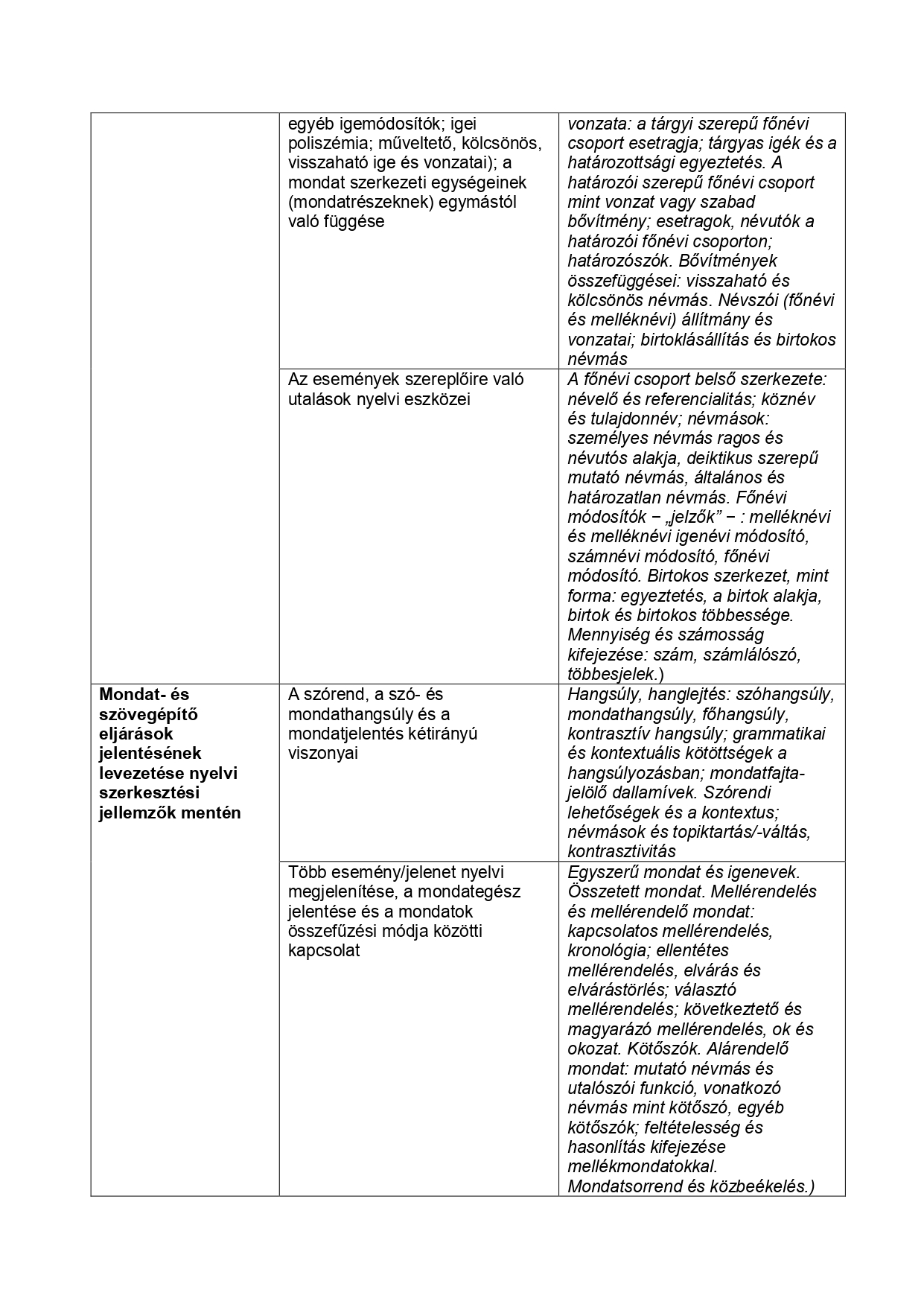 | | | |
|---|---|---|
| | egyéb igemódosítók; igei poliszémia; műveltető, kölcsönös, visszaható ige és vonzatai); a mondat szerkezeti egységeinek (mondatrészeknek) egymástól való függése | vonzata: a tárgyi szerepű főnévi csoport esetragja; tárgyas igék és a határozottsági egyeztetés. A határozói szerepű főnévi csoport mint vonzat vagy szabad bővítmény; esetragok, névutók a határozói főnévi csoporton; határozószók. Bővítmények összefüggései: visszaható és kölcsönös névmás. Névszói (főnévi és melléknévi) állítmány és vonzatai; birtoklásállítás és birtokos névmás |
| | Az események szereplőire való utalások nyelvi eszközei | A főnévi csoport belső szerkezete: névelő és referencialitás; köznév és tulajdonnév; névmások: személyes névmás ragos és névutós alakja, deiktikus szerepű mutató névmás, általános és határozatlan névmás. Főnévi módosítók − „jelzők” − : melléknévi és melléknévi igenévi módosító, számnévi módosító, főnévi módosító. Birtokos szerkezet, mint forma: egyeztetés, a birtok alakja, birtok és birtokos többessége. Mennyiség és számosság kifejezése: szám, számlálószó, többesjelek.) |
| **Mondat- és szövegépítő eljárások jelentésének levezetése nyelvi szerkesztési jellemzők mentén** | A szórend, a szó- és mondathangsúly és a mondatjelentés kétirányú viszonyai | Hangsúly, hanglejtés: szóhangsúly, mondathangsúly, főhangsúly, kontrasztív hangsúly; grammatikai és kontextuális kötöttségek a hangsúlyozásban; mondatfajta-jelölő dallamívek. Szórendi lehetőségek és a kontextus; névmások és topiktartás/-váltás, kontrasztivitás |
| | Több esemény/jelenet nyelvi megjelenítése, a mondategész jelentése és a mondatok összefűzési módja közötti kapcsolat | Egyszerű mondat és igenevek. Összetett mondat. Mellérendelés és mellérendelő mondat: kapcsolatos mellérendelés, kronológia; ellentétes mellérendelés, elvárás és elvárástörlés; választó mellérendelés; következtető és magyarázó mellérendelés, ok és okozat. Kötőszók. Alárendelő mondat: mutató névmás és utalószói funkció, vonatkozó névmás mint kötőszó, egyéb kötőszók; feltételesség és hasonlítás kifejezése mellékmondatokkal. Mondatsorrend és közbeékelés.) |